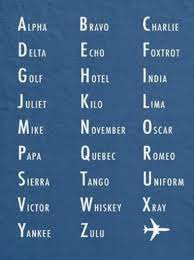 ALPHA BRAVO CHARLIE
DELTA ECHO FOXTROT
GOLF HOTEL INDIA
JULIET KILO LIMA
MIKE NOVEMBER OSCAR
PAPA QUEBEC ROMEO
SIERRA TANGO UNIFORM
VICTOR WHISKEY XRAY
YANKEE ZULU